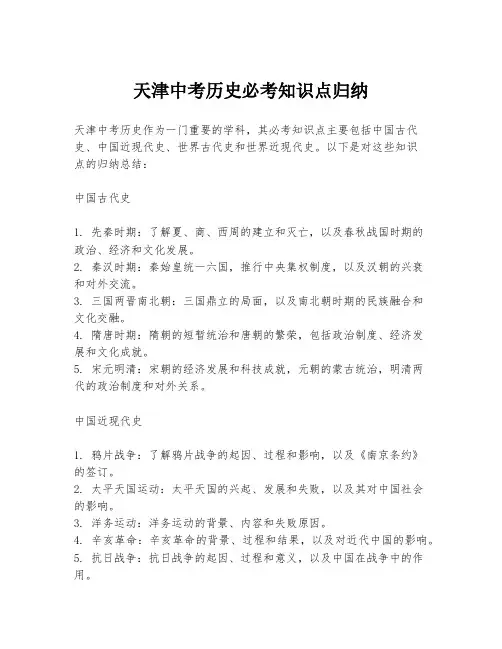 天津中考历史必考知识点归纳

天津中考历史作为一门重要的学科，其必考知识点主要包括中国古代史、中国近现代史、世界古代史和世界近现代史。以下是对这些知识点的归纳总结：

中国古代史

1. 先秦时期：了解夏、商、西周的建立和灭亡，以及春秋战国时期的政治、经济和文化发展。
2. 秦汉时期：秦始皇统一六国，推行中央集权制度，以及汉朝的兴衰和对外交流。
3. 三国两晋南北朝：三国鼎立的局面，以及南北朝时期的民族融合和文化交融。
4. 隋唐时期：隋朝的短暂统治和唐朝的繁荣，包括政治制度、经济发展和文化成就。
5. 宋元明清：宋朝的经济发展和科技成就，元朝的蒙古统治，明清两代的政治制度和对外关系。

中国近现代史

1. 鸦片战争：了解鸦片战争的起因、过程和影响，以及《南京条约》的签订。
2. 太平天国运动：太平天国的兴起、发展和失败，以及其对中国社会的影响。
3. 洋务运动：洋务运动的背景、内容和失败原因。
4. 辛亥革命：辛亥革命的背景、过程和结果，以及对近代中国的影响。
5. 抗日战争：抗日战争的起因、过程和意义，以及中国在战争中的作用。